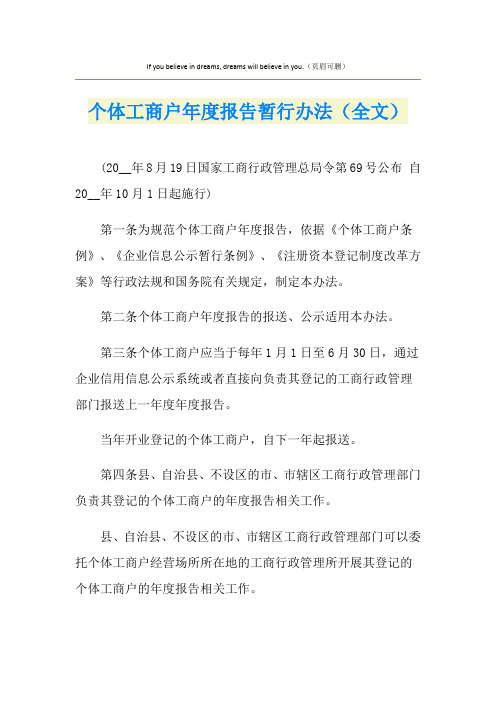 If you believe in dreams, dreams will believe in you.（页眉可删）

个体工商户年度报告暂行办法（全文）

(20__年8月19日国家工商行政管理总局令第69号公布 自20__年10月1日起施行)

第一条为规范个体工商户年度报告，依据《个体工商户条例》、《企业信息公示暂行条例》、《注册资本登记制度改革方案》等行政法规和国务院有关规定，制定本办法。

第二条个体工商户年度报告的报送、公示适用本办法。

第三条个体工商户应当于每年1月1日至6月30日，通过企业信用信息公示系统或者直接向负责其登记的工商行政管理部门报送上一年度年度报告。

当年开业登记的个体工商户，自下一年起报送。

第四条县、自治县、不设区的市、市辖区工商行政管理部门负责其登记的个体工商户的年度报告相关工作。

县、自治县、不设区的市、市辖区工商行政管理部门可以委托个体工商户经营场所所在地的工商行政管理所开展其登记的个体工商户的年度报告相关工作。